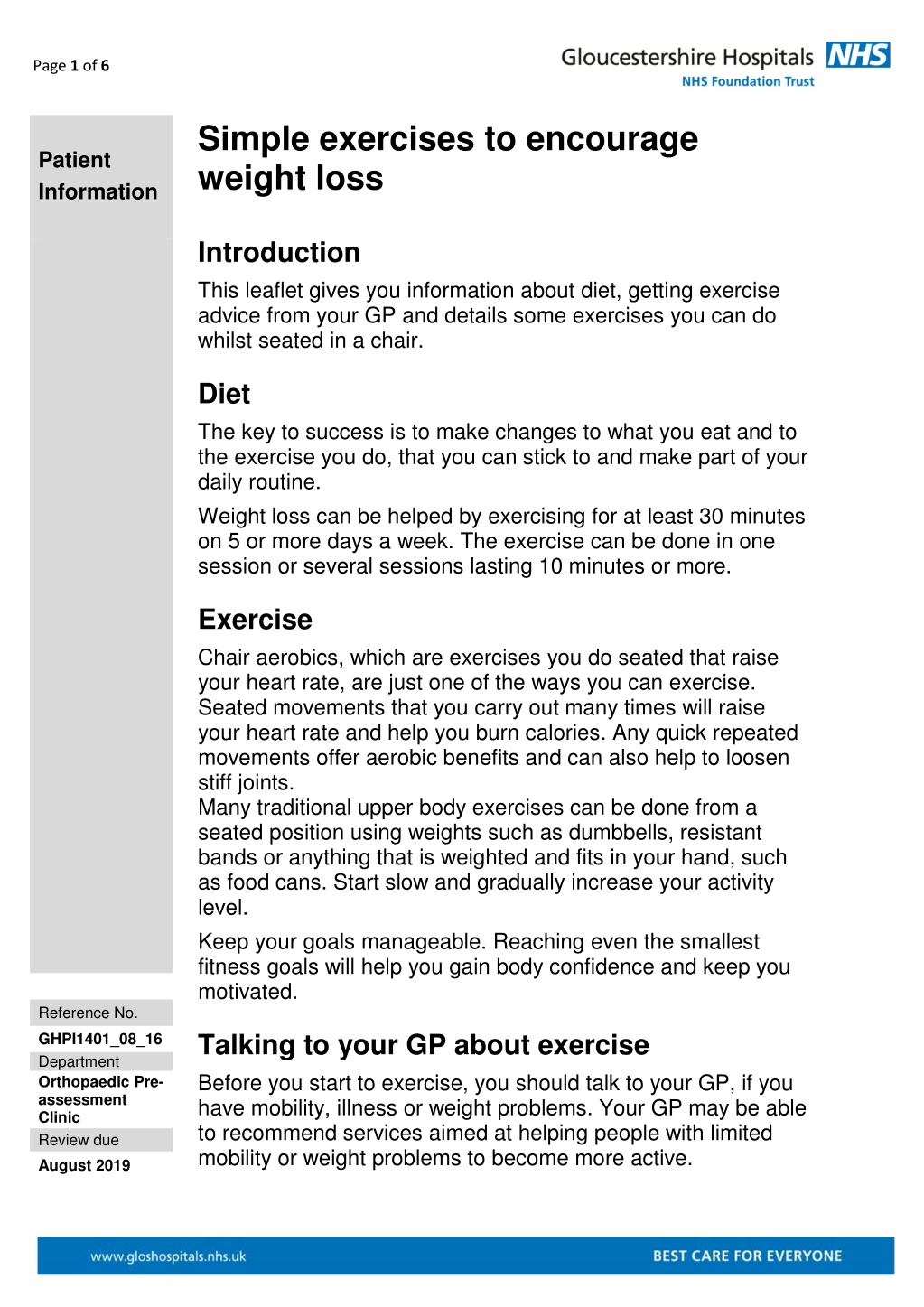 Page 1 of 6

Gloucestershire Hospitals NHS
NHS Foundation Trust

Patient Information

Simple exercises to encourage weight loss

Introduction
This leaflet gives you information about diet, getting exercise advice from your GP and details some exercises you can do whilst seated in a chair.

Diet
The key to success is to make changes to what you eat and to the exercise you do, that you can stick to and make part of your daily routine.

Weight loss can be helped by exercising for at least 30 minutes on 5 or more days a week. The exercise can be done in one session or several sessions lasting 10 minutes or more.

Exercise
Chair aerobics, which are exercises you do seated that raise your heart rate, are just one of the ways you can exercise. Seated movements that you carry out many times will raise your heart rate and help you burn calories. Any quick repeated movements offer aerobic benefits and can also help to loosen stiff joints.
Many traditional upper body exercises can be done from a seated position using weights such as dumbbells, resistant bands or anything that is weighted and fits in your hand, such as food cans. Start slow and gradually increase your activity level.

Keep your goals manageable. Reaching even the smallest fitness goals will help you gain body confidence and keep you motivated.

Talking to your GP about exercise
Before you start to exercise, you should talk to your GP, if you have mobility, illness or weight problems. Your GP may be able to recommend services aimed at helping people with limited mobility or weight problems to become more active.

Reference No.
GHPI1401_08_16
Department
Orthopaedic Pre-assessment Clinic
Review due
August 2019

www.gloshospitals.nhs.uk
BEST CARE FOR EVERYONE